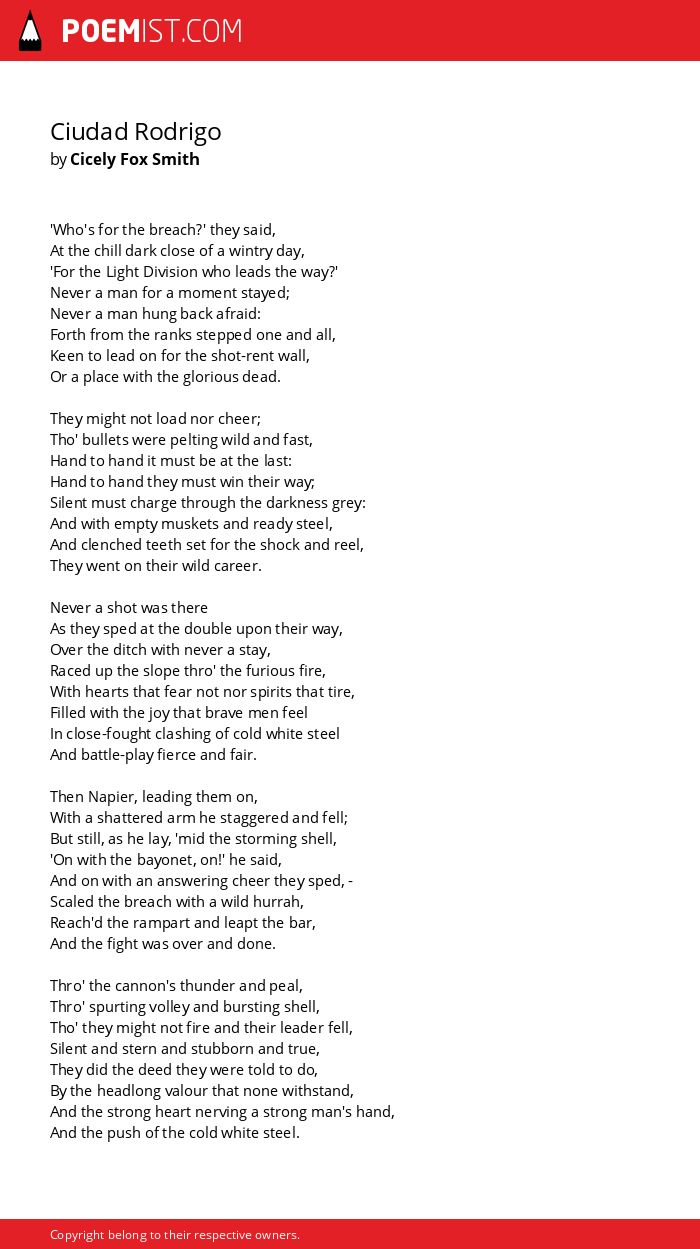 POEMIST.COM

Ciudad Rodrigo
by Cicely Fox Smith

'Who's for the breach?' they said,
At the chill dark close of a wintry day,
'For the Light Division who leads the way?'
Never a man for a moment stayed;
Never a man hung back afraid:
Forth from the ranks stepped one and all,
Keen to lead on for the shot-rent wall,
Or a place with the glorious dead.

They might not load nor cheer;
Tho' bullets were pelting wild and fast,
Hand to hand it must be at the last:
Hand to hand they must win their way;
Silent must charge through the darkness grey:
And with empty muskets and ready steel,
And clenched teeth set for the shock and reel,
They went on their wild career.

Never a shot was there
As they sped at the double upon their way,
Over the ditch with never a stay,
Raced up the slope thro' the furious fire,
With hearts that fear not nor spirits that tire,
Filled with the joy that brave men feel
In close-fought clashing of cold white steel
And battle-play fierce and fair.

Then Napier, leading them on,
With a shattered arm he staggered and fell;
But still, as he lay, 'mid the storming shell,
'On with the bayonet, on!' he said,
And on with an answering cheer they sped, -
Scaled the breach with a wild hurrah,
Reach'd the rampart and leapt the bar,
And the fight was over and done.

Thro' the cannon's thunder and peal,
Thro' spurting volley and bursting shell,
Tho' they might not fire and their leader fell,
Silent and stern and stubborn and true,
They did the deed they were told to do,
By the headlong valour that none withstand,
And the strong heart nerving a strong man's hand,
And the push of the cold white steel.

Copyright belong to their respective owners.